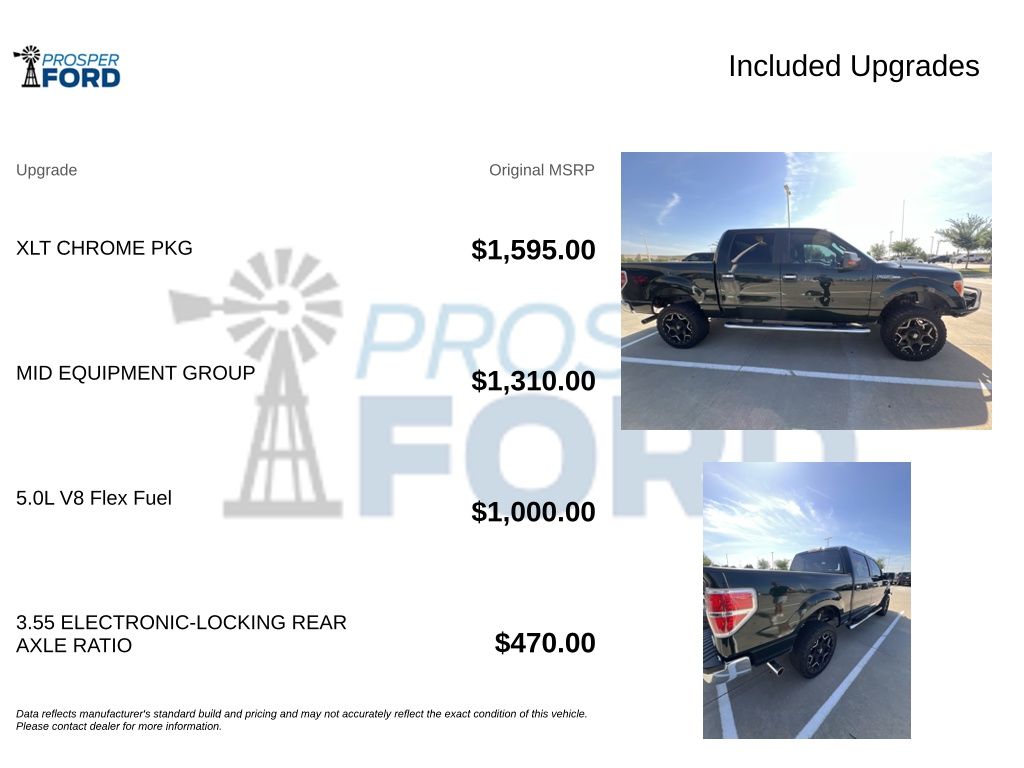 PROSPER
FORD

Included Upgrades

| Upgrade | Original MSRP |
|---|---|
| XLT CHROME PKG | $1,595.00 |
| MID EQUIPMENT GROUP | $1,310.00 |
| 5.0L V8 Flex Fuel | $1,000.00 |
| 3.55 ELECTRONIC-LOCKING REAR AXLE RATIO | $470.00 |

Data reflects manufacturer's standard build and pricing and may not accurately reflect the exact condition of this vehicle. Please contact dealer for more information.

PROSPER FORD